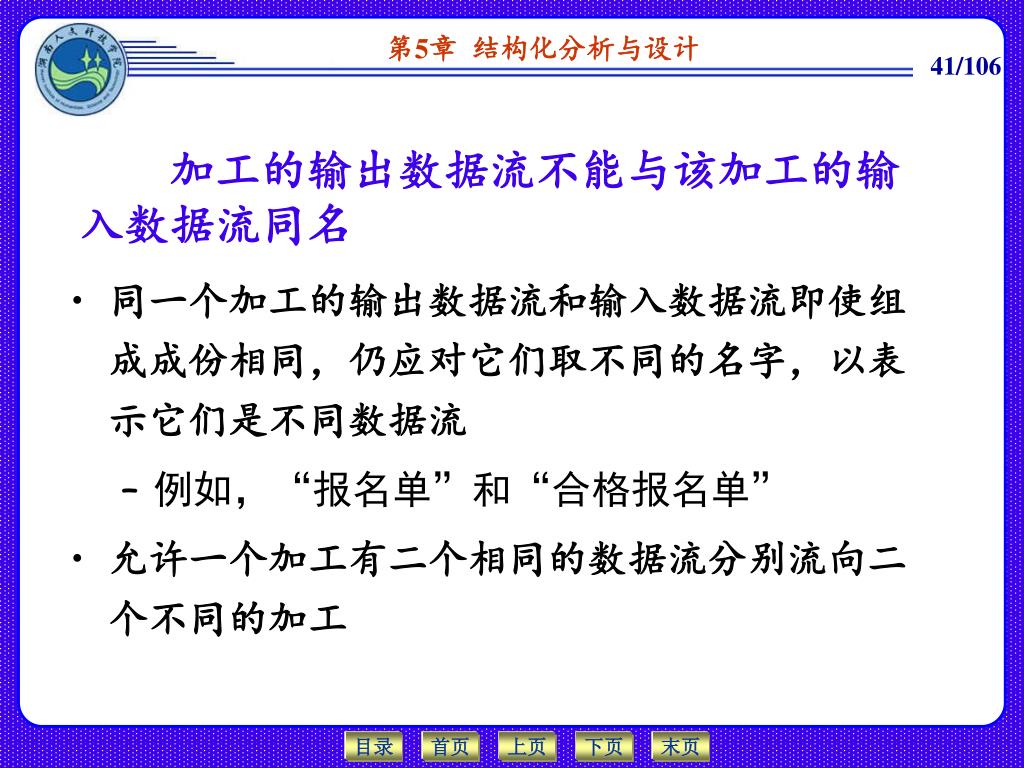 湖南人文科技学院

第5章 结构化分析与设计

41/106

加工的输出数据流不能与该加工的输入数据流同名

• 同一个加工的输出数据流和输入数据流即使组成成份相同，仍应对它们取不同的名字，以表示它们是不同数据流

– 例如，“报名单”和“合格报名单”

• 允许一个加工有二个相同的数据流分别流向二个不同的加工

目录 首页 上页 下页 末页